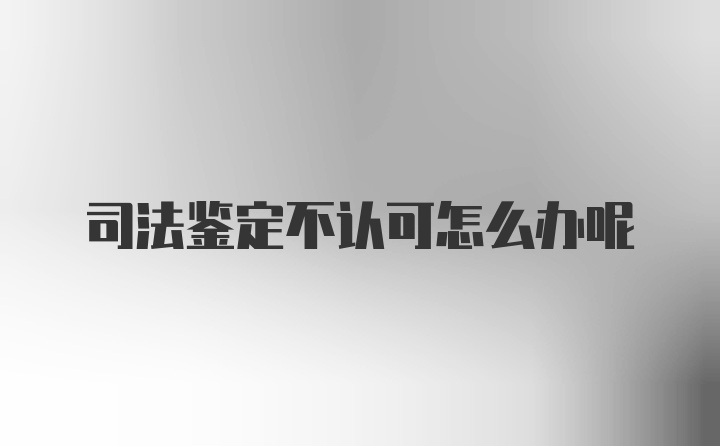 司法鉴定不认可怎么办呢